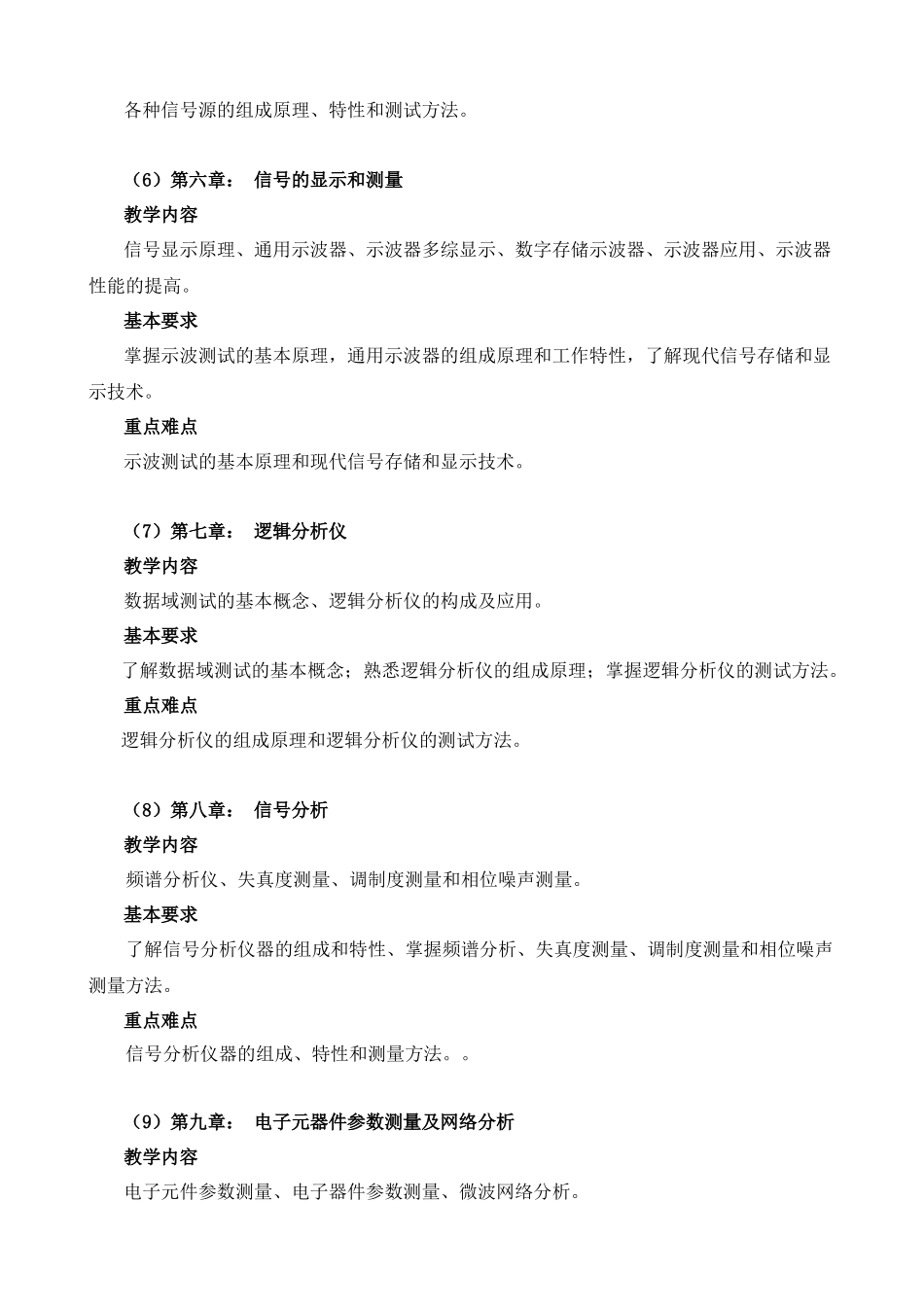 各种信号源的组成原理、特性和测试方法。

（6）第六章： 信号的显示和测量

教学内容

信号显示原理、通用示波器、示波器多综显示、数字存储示波器、示波器应用、示波器性能的提高。

基本要求

掌握示波测试的基本原理，通用示波器的组成原理和工作特性，了解现代信号存储和显示技术。

重点难点

示波测试的基本原理和现代信号存储和显示技术。

（7）第七章： 逻辑分析仪

教学内容

数据域测试的基本概念、逻辑分析仪的构成及应用。

基本要求

了解数据域测试的基本概念；熟悉逻辑分析仪的组成原理；掌握逻辑分析仪的测试方法。

重点难点

逻辑分析仪的组成原理和逻辑分析仪的测试方法。

（8）第八章： 信号分析

教学内容

频谱分析仪、失真度测量、调制度测量和相位噪声测量。

基本要求

了解信号分析仪器的组成和特性、掌握频谱分析、失真度测量、调制度测量和相位噪声测量方法。

重点难点

信号分析仪器的组成、特性和测量方法。。

（9）第九章： 电子元器件参数测量及网络分析

教学内容

电子元件参数测量、电子器件参数测量、微波网络分析。